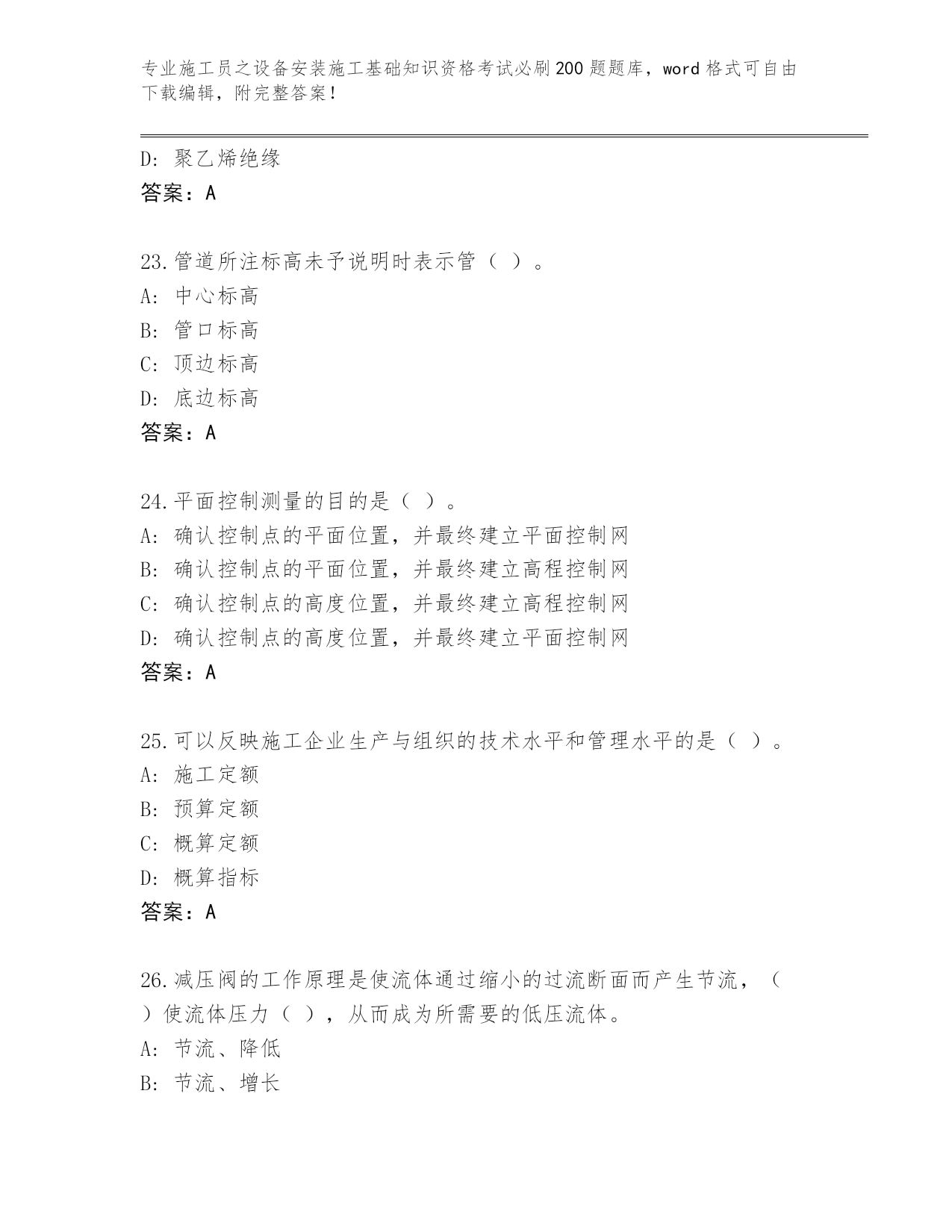 专业施工员之设备安装施工基础知识资格考试必刷200题题库，word格式可自由下载编辑，附完整答案！

D: 聚乙烯绝缘
答案：A

23.管道所注标高未予说明时表示管（ ）。
A: 中心标高
B: 管口标高
C: 顶边标高
D: 底边标高
答案：A

24.平面控制测量的目的是（ ）。
A: 确认控制点的平面位置，并最终建立平面控制网
B: 确认控制点的平面位置，并最终建立高程控制网
C: 确认控制点的高度位置，并最终建立高程控制网
D: 确认控制点的高度位置，并最终建立平面控制网
答案：A

25.可以反映施工企业生产与组织的技术水平和管理水平的是（ ）。
A: 施工定额
B: 预算定额
C: 概算定额
D: 概算指标
答案：A

26.减压阀的工作原理是使流体通过缩小的过流断面而产生节流，（ ）使流体压力（ ），从而成为所需要的低压流体。
A: 节流、降低
B: 节流、增长